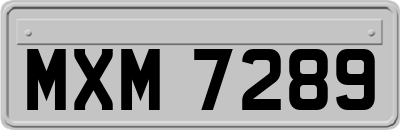 MXM 7289